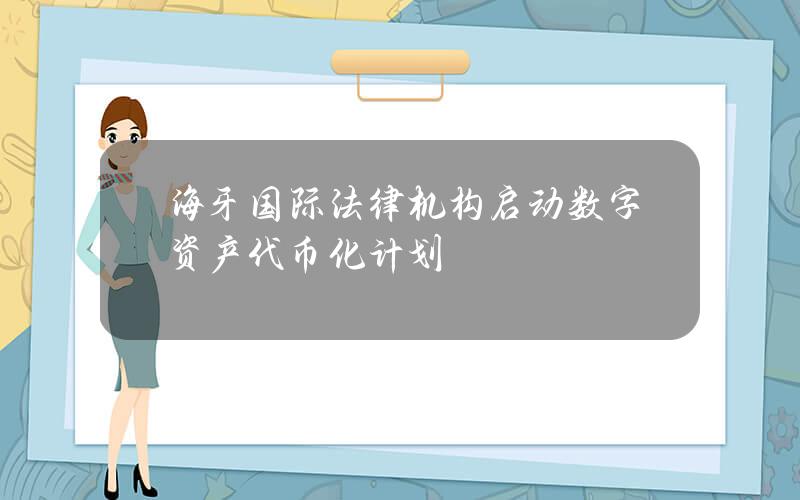 海牙国际法律机构启动数字资产代币化计划